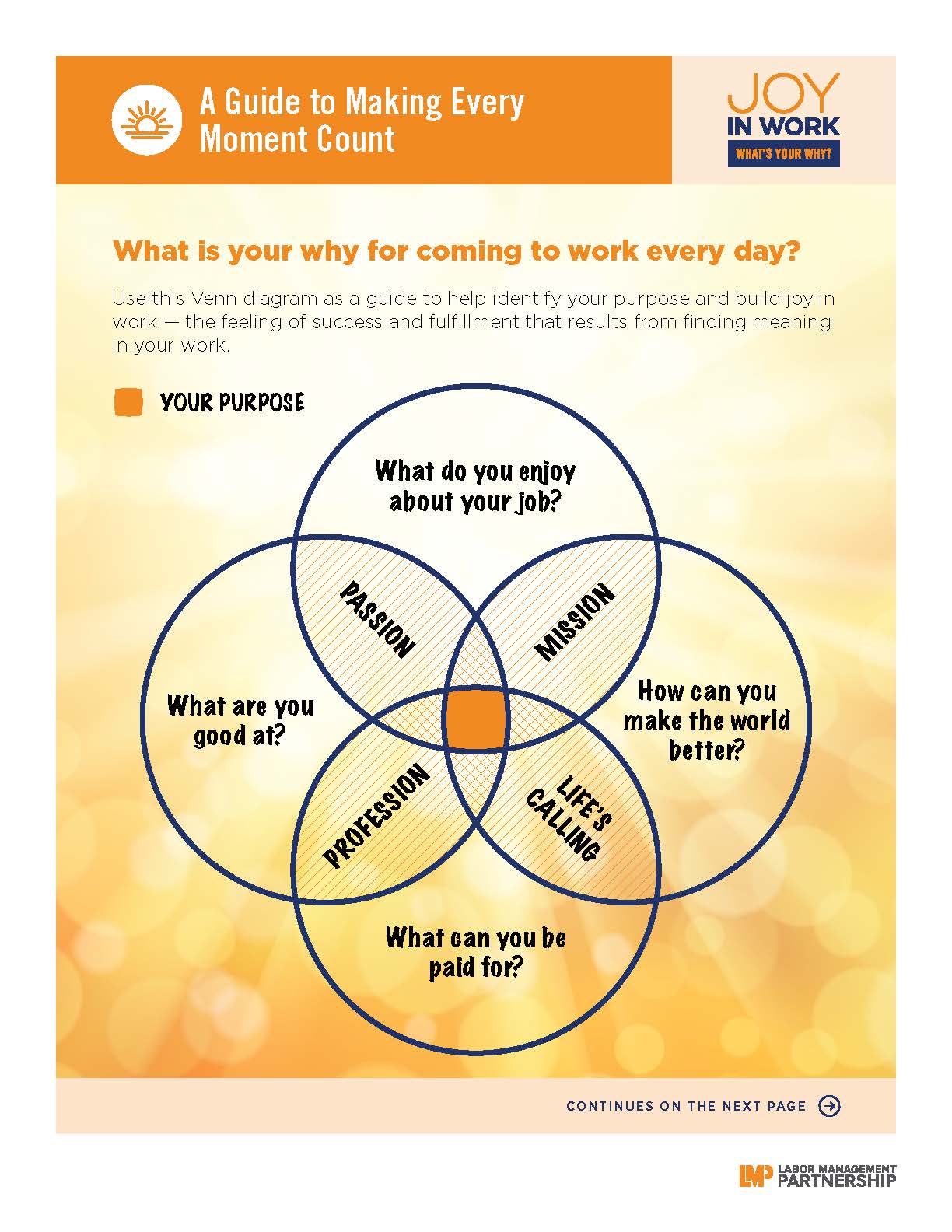 A Guide to Making Every Moment Count

JOY
IN WORK
WHAT'S YOUR WHY?

What is your why for coming to work every day?

Use this Venn diagram as a guide to help identify your purpose and build joy in work — the feeling of success and fulfillment that results from finding meaning in your work.

YOUR PURPOSE

What do you enjoy about your job?

PASSION

MISSION

What are you good at?

How can you make the world better?

PROFESSION

LIFE'S CALLING

What can you be paid for?

CONTINUES ON THE NEXT PAGE

LMP LABOR MANAGEMENT PARTNERSHIP